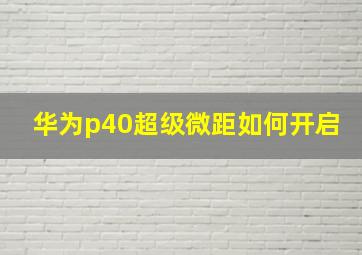 华为p40超级微距如何开启